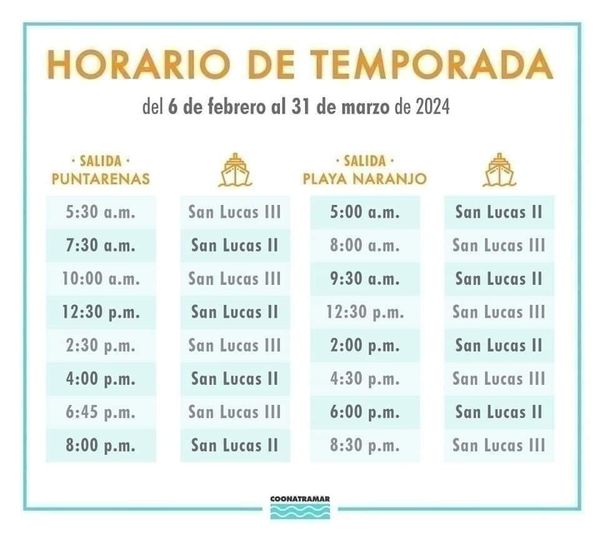 HORARIO DE TEMPORADA

del 6 de febrero al 31 de marzo de 2024

| · SALIDA · PUNTARENAS | | · SALIDA · PLAYA NARANJO | |
|---|---|---|---|
| 5:30 a.m. | San Lucas III | 5:00 a.m. | San Lucas II |
| 7:30 a.m. | San Lucas II | 8:00 a.m. | San Lucas III |
| 10:00 a.m. | San Lucas III | 9:30 a.m. | San Lucas II |
| 12:30 p.m. | San Lucas II | 12:30 p.m. | San Lucas III |
| 2:30 p.m. | San Lucas III | 2:00 p.m. | San Lucas II |
| 4:00 p.m. | San Lucas II | 4:30 p.m. | San Lucas III |
| 6:45 p.m. | San Lucas III | 6:00 p.m. | San Lucas II |
| 8:00 p.m. | San Lucas II | 8:30 p.m. | San Lucas III |

COONATRAMAR